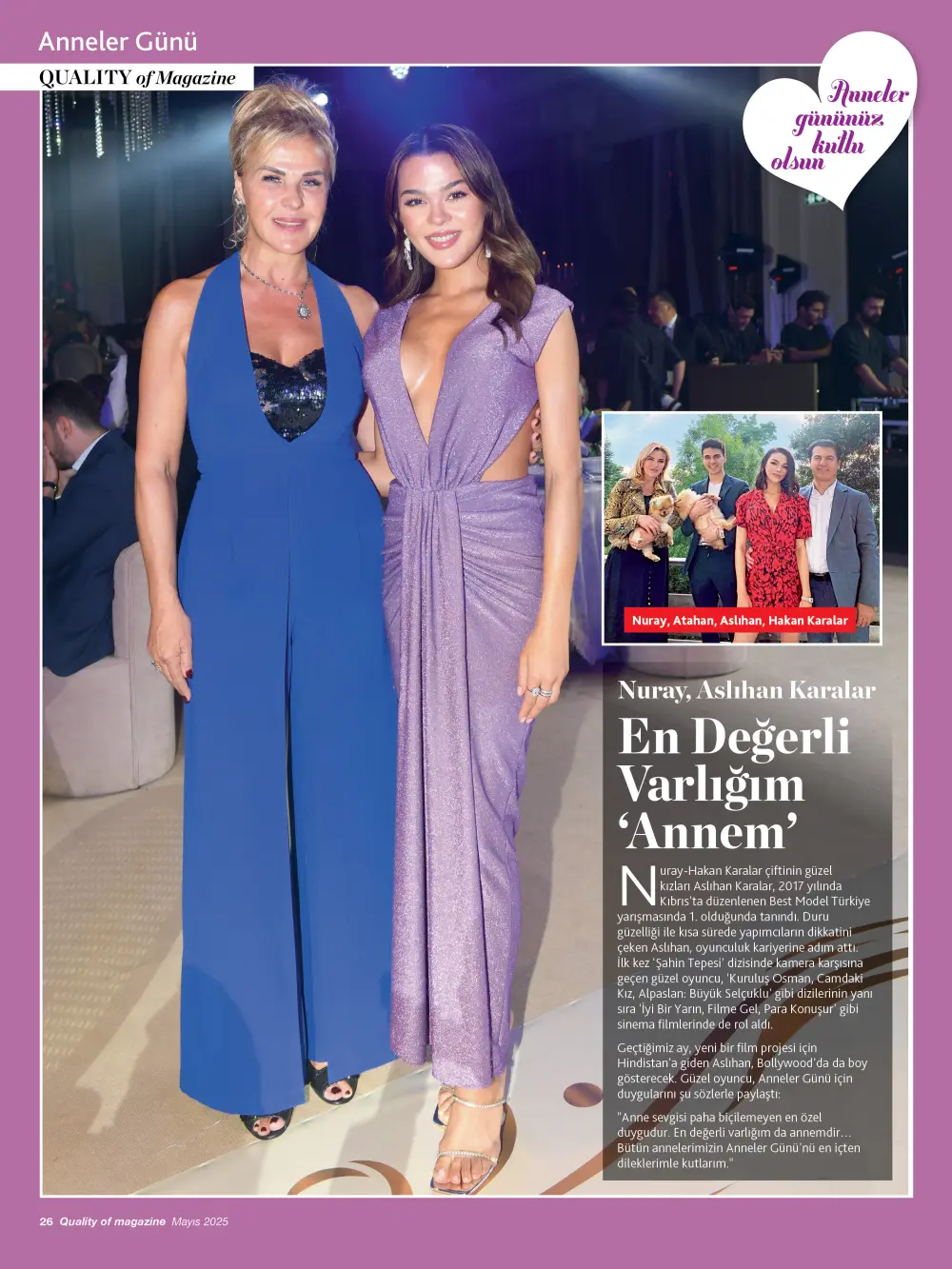 Anneler Günü

QUALITY of Magazine

Anneler gününüz kutlu olsun

Nuray, Atahan, Aslıhan, Hakan Karalar

Nuray, Aslıhan Karalar

En Değerli Varlığım 'Annem'

Nuray-Hakan Karalar çiftinin güzel kızları Aslıhan Karalar, 2017 yılında Kıbrıs'ta düzenlenen Best Model Türkiye yarışmasında 1. olduğunda tanındı. Duru güzelliği ile kısa sürede yapımcıların dikkatini çeken Aslıhan, oyunculuk kariyerine adım attı. İlk kez 'Şahin Tepesi' dizisinde kamera karşısına geçen güzel oyuncu, 'Kuruluş Osman, Camdaki Kız, Alpaslan: Büyük Selçuklu' gibi dizilerinin yanı sıra 'İyi Bir Yarın, Filme Gel, Para Konuşur' gibi sinema filmlerinde de rol aldı.

Geçtiğimiz ay, yeni bir film projesi için Hindistan'a giden Aslıhan, Bollywood'da da boy gösterecek. Güzel oyuncu, Anneler Günü için duygularını şu sözlerle paylaştı:

"Anne sevgisi paha biçilemeyen en özel duygudur. En değerli varlığım da annemdir… Bütün annelerimizin Anneler Günü'nü en içten dileklerimle kutlarım."

26 Quality of magazine Mayıs 2025